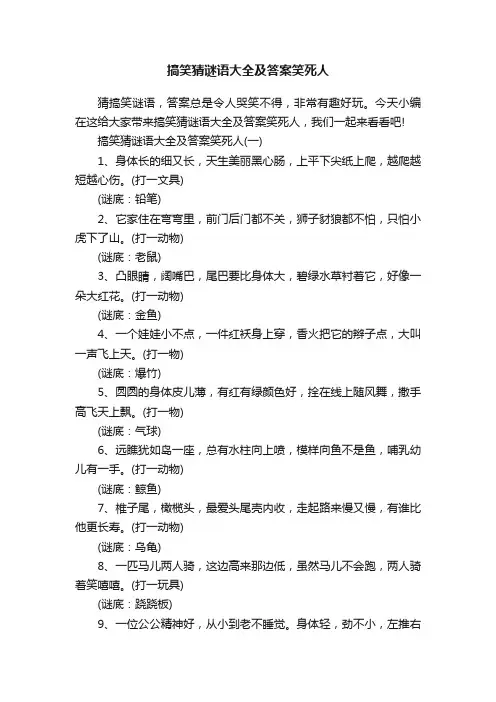 搞笑猜谜语大全及答案笑死人

猜搞笑谜语，答案总是令人哭笑不得，非常有趣好玩。今天小编在这给大家带来搞笑猜谜语大全及答案笑死人，我们一起来看看吧!

搞笑猜谜语大全及答案笑死人(一)

1、身体长的细又长，天生美丽黑心肠，上平下尖纸上爬，越爬越短越心伤。(打一文具)

(谜底：铅笔)

2、它家住在弯弯里，前门后门都不关，狮子豺狼都不怕，只怕小虎下了山。(打一动物)

(谜底：老鼠)

3、凸眼睛，阔嘴巴，尾巴要比身体大，碧绿水草衬着它，好像一朵大红花。(打一动物)

(谜底：金鱼)

4、一个娃娃小不点，一件红袄身上穿，香火把它的辫子点，大叫一声飞上天。(打一物)

(谜底：爆竹)

5、圆圆的身体皮儿薄，有红有绿颜色好，拴在线上随风舞，撒手高飞天上飘。(打一物)

(谜底：气球)

6、远瞧犹如岛一座，总有水柱向上喷，模样向鱼不是鱼，哺乳幼儿有一手。(打一动物)

(谜底：鲸鱼)

7、椎子尾，橄榄头，最爱头尾壳内收，走起路来慢又慢，有谁比他更长寿。(打一动物)

(谜底：乌龟)

8、一匹马儿两人骑，这边高来那边低，虽然马儿不会跑，两人骑着笑嘻嘻。(打一玩具)

(谜底：跷跷板)

9、一位公公精神好，从小到老不睡觉。身体轻，劲不小，左推右